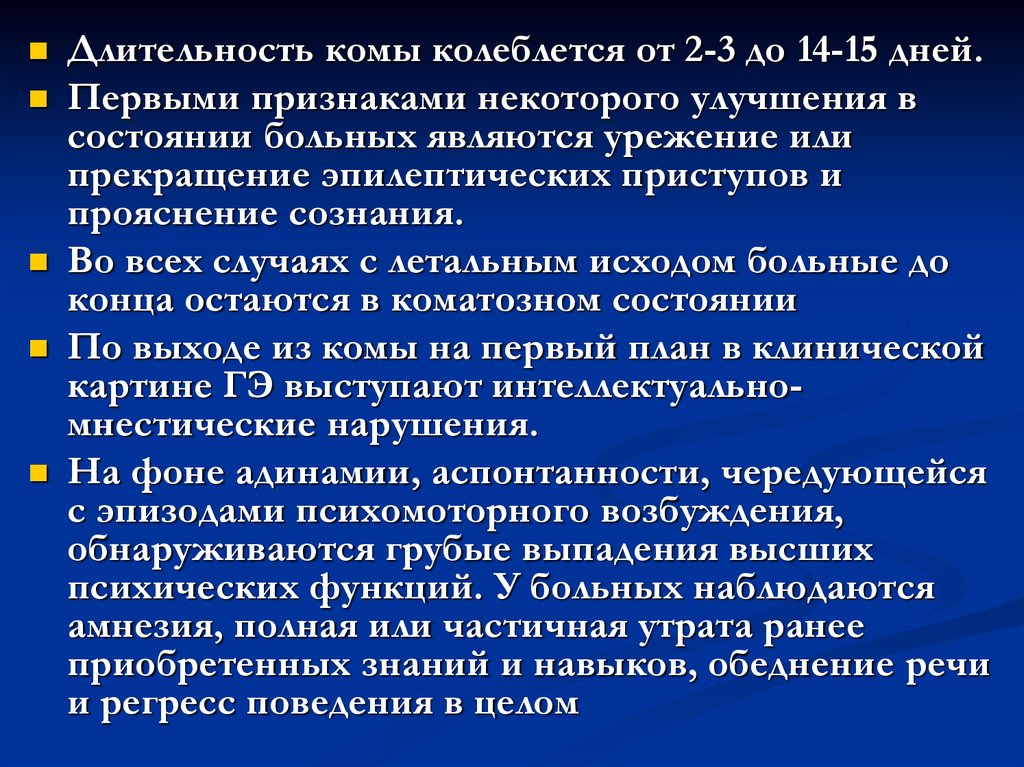 Длительность комы колеблется от 2-3 до 14-15 дней.

Первыми признаками некоторого улучшения в состоянии больных являются урежение или прекращение эпилептических приступов и прояснение сознания.

Во всех случаях с летальным исходом больные до конца остаются в коматозном состоянии

По выходе из комы на первый план в клинической картине ГЭ выступают интеллектуально-мнестические нарушения.

На фоне адинамии, аспонтанности, чередующейся с эпизодами психомоторного возбуждения, обнаруживаются грубые выпадения высших психических функций. У больных наблюдаются амнезия, полная или частичная утрата ранее приобретенных знаний и навыков, обеднение речи и регресс поведения в целом